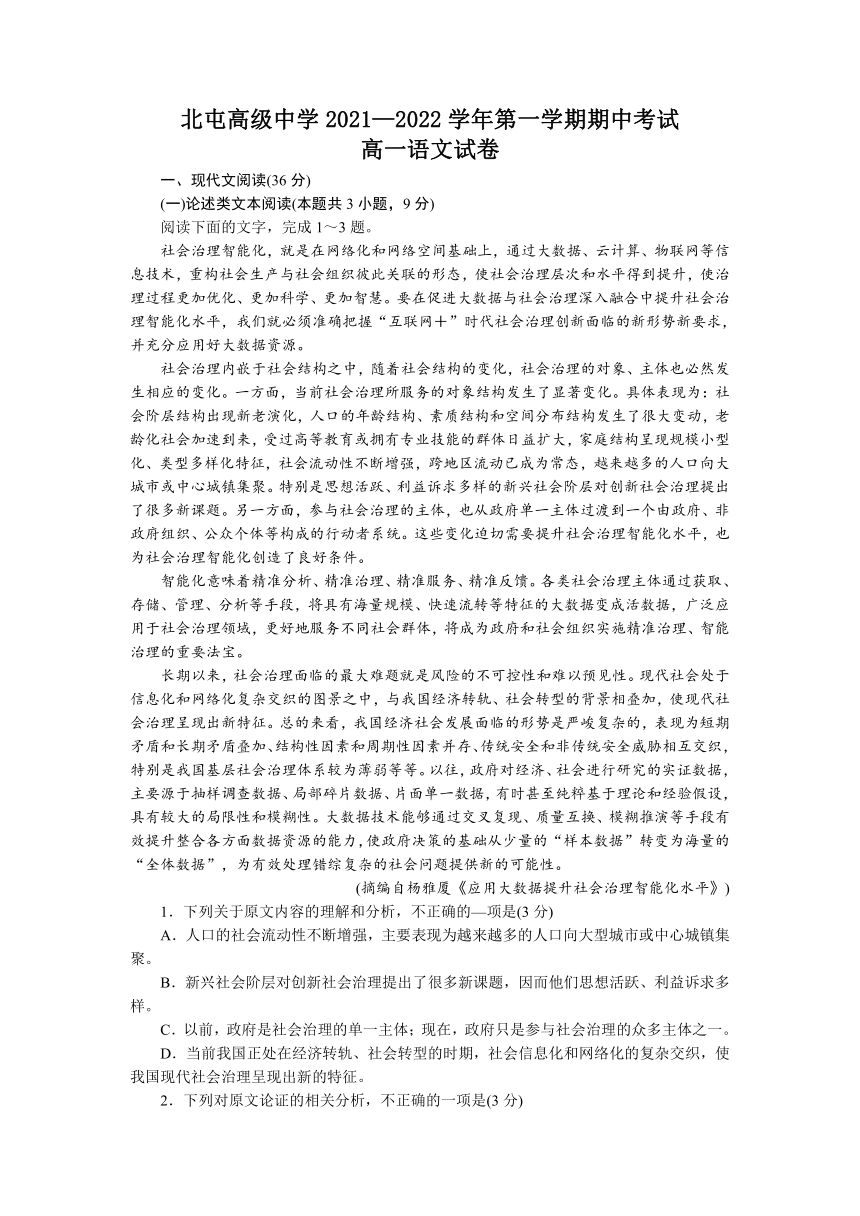 北屯高级中学 2021—2022 学年第一学期期中考试
高一语文试卷

一、现代文阅读(36 分)

(一)论述类文本阅读(本题共 3 小题，9 分)

阅读下面的文字，完成 1～3 题。

社会治理智能化，就是在网络化和网络空间基础上，通过大数据、云计算、物联网等信息技术，重构社会生产与社会组织彼此关联的形态，使社会治理层次和水平得到提升，使治理过程更加优化、更加科学、更加智慧。要在促进大数据与社会治理深入融合中提升社会治理智能化水平，我们就必须准确把握“互联网＋”时代社会治理创新面临的新形势新要求，并充分应用好大数据资源。

社会治理内嵌于社会结构之中，随着社会结构的变化，社会治理的对象、主体也必然发生相应的变化。一方面，当前社会治理所服务的对象结构发生了显著变化。具体表现为：社会阶层结构出现新老演化，人口的年龄结构、素质结构和空间分布结构发生了很大变动，老龄化社会加速到来，受过高等教育或拥有专业技能的群体日益扩大，家庭结构呈现规模小型化、类型多样化特征，社会流动性不断增强，跨地区流动已成为常态，越来越多的人口向大城市或中心城镇集聚。特别是思想活跃、利益诉求多样的新兴社会阶层对创新社会治理提出了很多新课题。另一方面，参与社会治理的主体，也从政府单一主体过渡到一个由政府、非政府组织、公众个体等构成的行动者系统。这些变化迫切需要提升社会治理智能化水平，也为社会治理智能化创造了良好条件。

智能化意味着精准分析、精准治理、精准服务、精准反馈。各类社会治理主体通过获取、存储、管理、分析等手段，将具有海量规模、快速流转等特征的大数据变成活数据，广泛应用于社会治理领域，更好地服务不同社会群体，将成为政府和社会组织实施精准治理、智能治理的重要法宝。

长期以来，社会治理面临的最大难题就是风险的不可控性和难以预见性。现代社会处于信息化和网络化复杂交织的图景之中，与我国经济转轨、社会转型的背景相叠加，使现代社会治理呈现出新特征。总的来看，我国经济社会发展面临的形势是严峻复杂的，表现为短期矛盾和长期矛盾叠加、结构性因素和周期性因素并存、传统安全和非传统安全威胁相互交织，特别是我国基层社会治理体系较为薄弱等等。以往，政府对经济、社会进行研究的实证数据，主要源于抽样调查数据、局部碎片数据、片面单一数据，有时甚至纯粹基于理论和经验假设，具有较大的局限性和模糊性。大数据技术能够通过交叉复现、质量互换、模糊推演等手段有效提升整合各方面数据资源的能力，使政府决策的基础从少量的“样本数据”转变为海量的“全体数据”，为有效处理错综复杂的社会问题提供新的可能性。

(摘编自杨雅厦《应用大数据提升社会治理智能化水平》)

1．下列关于原文内容的理解和分析，不正确的—项是(3 分)

A．人口的社会流动性不断增强，主要表现为越来越多的人口向大型城市或中心城镇集聚。

B．新兴社会阶层对创新社会治理提出了很多新课题，因而他们思想活跃、利益诉求多样。

C．以前，政府是社会治理的单一主体；现在，政府只是参与社会治理的众多主体之一。

D．当前我国正处在经济转轨、社会转型的时期，社会信息化和网络化的复杂交织，使我国现代社会治理呈现出新的特征。

2．下列对原文论证的相关分析，不正确的一项是(3 分)